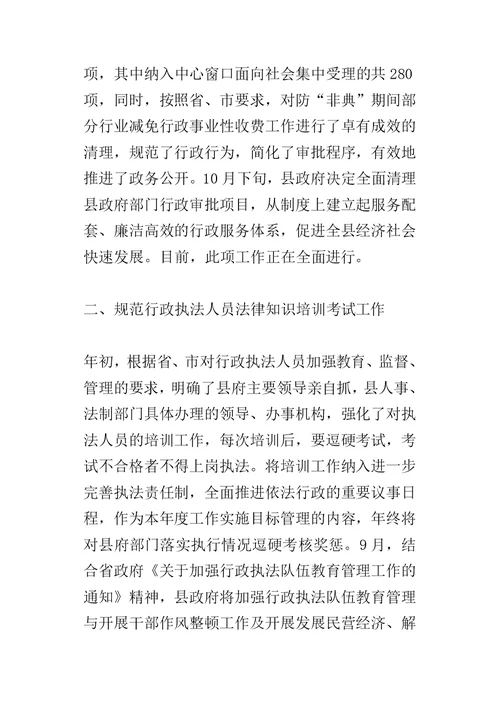 项，其中纳入中心窗口面向社会集中受理的共280项，同时，按照省、市要求，对防“非典”期间部分行业减免行政事业性收费工作进行了卓有成效的清理，规范了行政行为，简化了审批程序，有效地推进了政务公开。10月下旬，县政府决定全面清理县政府部门行政审批项目，从制度上建立起服务配套、廉洁高效的行政服务体系，促进全县经济社会快速发展。目前，此项工作正在全面进行。

二、规范行政执法人员法律知识培训考试工作

年初，根据省、市对行政执法人员加强教育、监督、管理的要求，明确了县府主要领导亲自抓，县人事、法制部门具体办理的领导、办事机构，强化了对执法人员的培训工作，每次培训后，要逗硬考试，考试不合格者不得上岗执法。将培训工作纳入进一步完善执法责任制，全面推进依法行政的重要议事日程，作为本年度工作实施目标管理的内容，年终将对县府部门落实执行情况逗硬考核奖惩。9月，结合省政府《关于加强行政执法队伍教育管理工作的通知》精神，县政府将加强行政执法队伍教育管理与开展干部作风整顿工作及开展发展民营经济、解